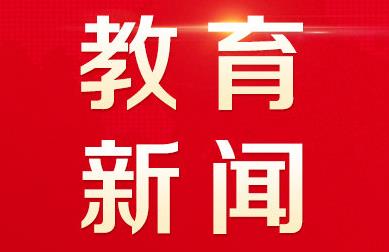 教育
新闻